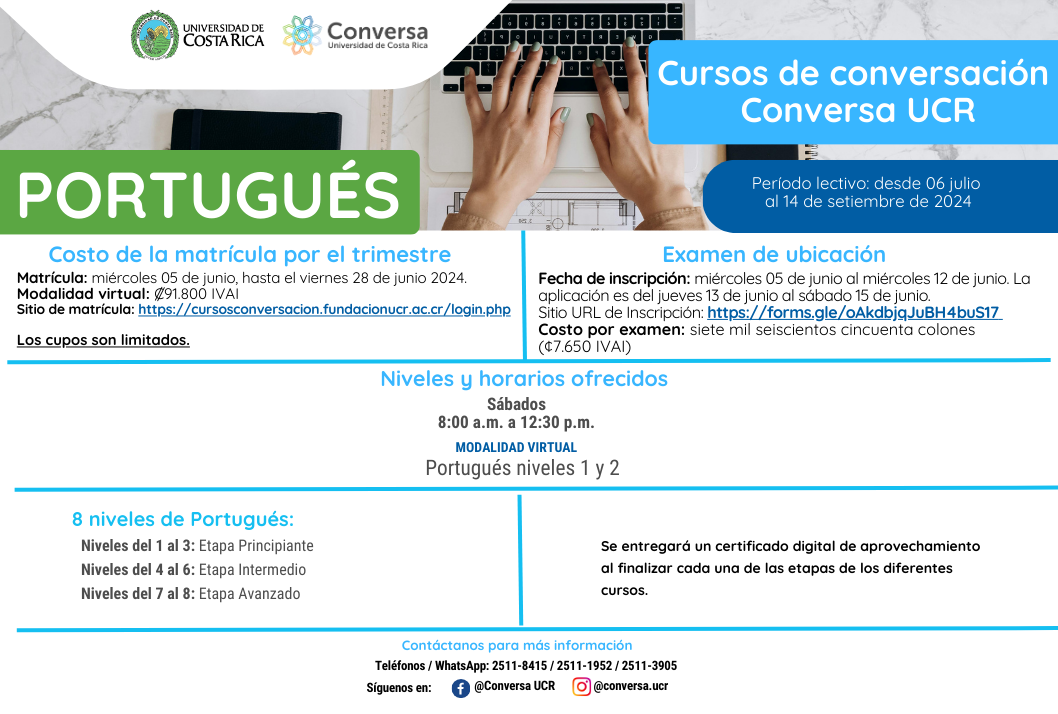 UNIVERSIDAD DE COSTA RICA

Conversa
Universidad de Costa Rica

Cursos de conversación Conversa UCR

PORTUGUÉS

Período lectivo: desde 06 julio al 14 de setiembre de 2024

Costo de la matrícula por el trimestre

Matrícula: miércoles 05 de junio, hasta el viernes 28 de junio 2024.
Modalidad virtual: ₡91.800 IVAI
Sitio de matrícula: https://cursosconversacion.fundacionucr.ac.cr/login.php

Los cupos son limitados.

Examen de ubicación

Fecha de inscripción: miércoles 05 de junio al miércoles 12 de junio. La aplicación es del jueves 13 de junio al sábado 15 de junio.
Sitio URL de Inscripción: https://forms.gle/oAkdbjqJuBH4buS17
Costo por examen: siete mil seiscientos cincuenta colones (₡7.650 IVAI)

Niveles y horarios ofrecidos

Sábados
8:00 a.m. a 12:30 p.m.

MODALIDAD VIRTUAL
Portugués niveles 1 y 2

8 niveles de Portugués:

Niveles del 1 al 3: Etapa Principiante
Niveles del 4 al 6: Etapa Intermedio
Niveles del 7 al 8: Etapa Avanzado

Se entregará un certificado digital de aprovechamiento al finalizar cada una de las etapas de los diferentes cursos.

Contáctanos para más información
Teléfonos / WhatsApp: 2511-8415 / 2511-1952 / 2511-3905
Síguenos en: @Conversa UCR @conversa.ucr